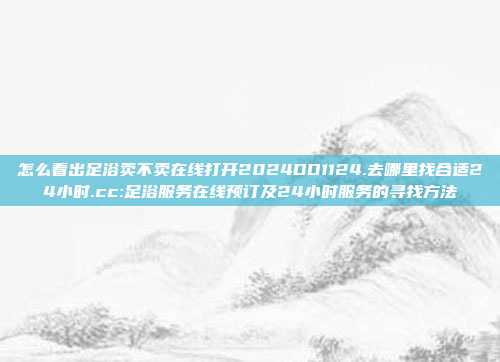 怎么看出足浴卖不卖在线打开2024001124.去哪里找合适24小时.cc:足浴服务在线预订及24小时服务的寻找方法